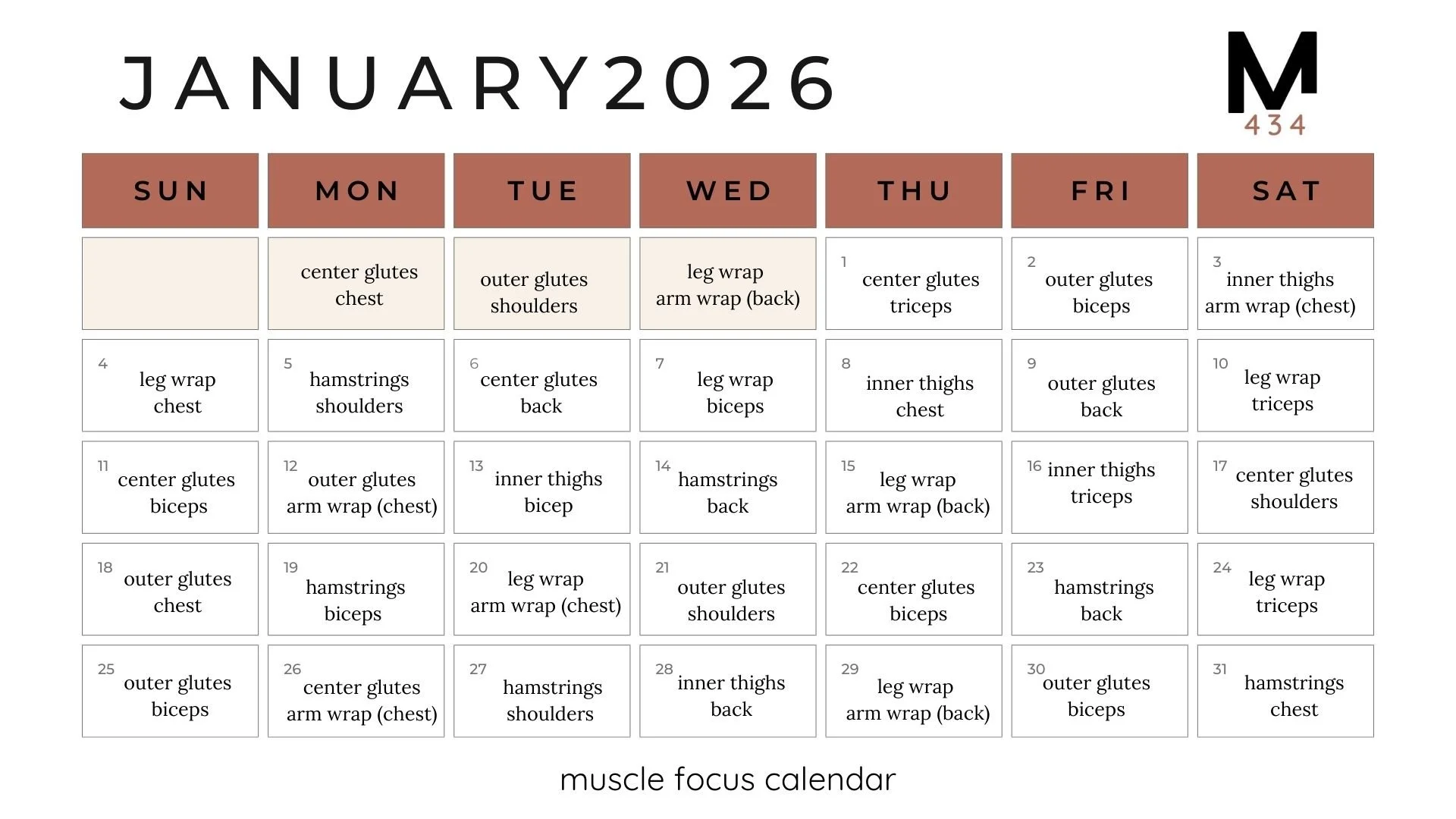 JANUARY2026

M
434

| SUN | MON | TUE | WED | THU | FRI | SAT |
|---|---|---|---|---|---|---|
|  | center glutes chest | outer glutes shoulders | leg wrap arm wrap (back) | 1 center glutes triceps | 2 outer glutes biceps | 3 inner thighs arm wrap (chest) |
| 4 leg wrap chest | 5 hamstrings shoulders | 6 center glutes back | 7 leg wrap biceps | 8 inner thighs chest | 9 outer glutes back | 10 leg wrap triceps |
| 11 center glutes biceps | 12 outer glutes arm wrap (chest) | 13 inner thighs bicep | 14 hamstrings back | 15 leg wrap arm wrap (back) | 16 inner thighs triceps | 17 center glutes shoulders |
| 18 outer glutes chest | 19 hamstrings biceps | 20 leg wrap arm wrap (chest) | 21 outer glutes shoulders | 22 center glutes biceps | 23 hamstrings back | 24 leg wrap triceps |
| 25 outer glutes biceps | 26 center glutes arm wrap (chest) | 27 hamstrings shoulders | 28 inner thighs back | 29 leg wrap arm wrap (back) | 30 outer glutes biceps | 31 hamstrings chest |

muscle focus calendar